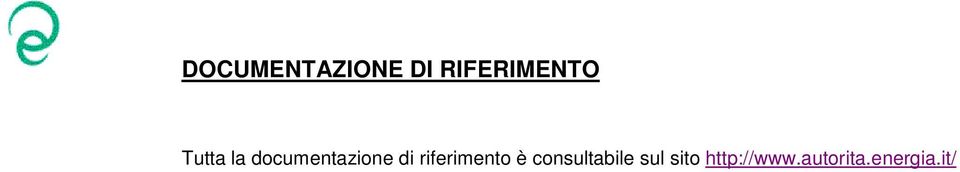 DOCUMENTAZIONE DI RIFERIMENTO

Tutta la documentazione di riferimento è consultabile sul sito http://www.autorita.energia.it/